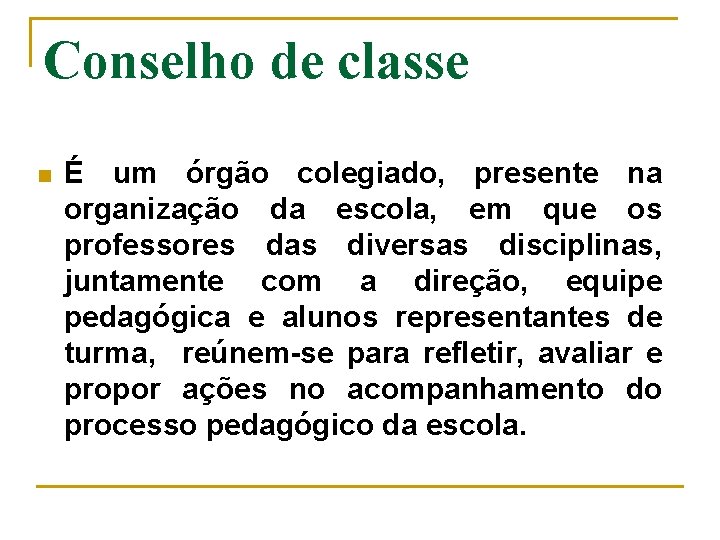 Conselho de classe

É um órgão colegiado, presente na organização da escola, em que os professores das diversas disciplinas, juntamente com a direção, equipe pedagógica e alunos representantes de turma, reúnem-se para refletir, avaliar e propor ações no acompanhamento do processo pedagógico da escola.